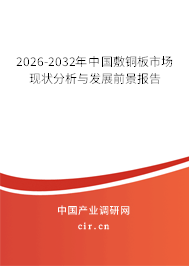 2026-2032年中国敷铜板市场现状分析与发展前景报告

中国产业调研网
cir.cn